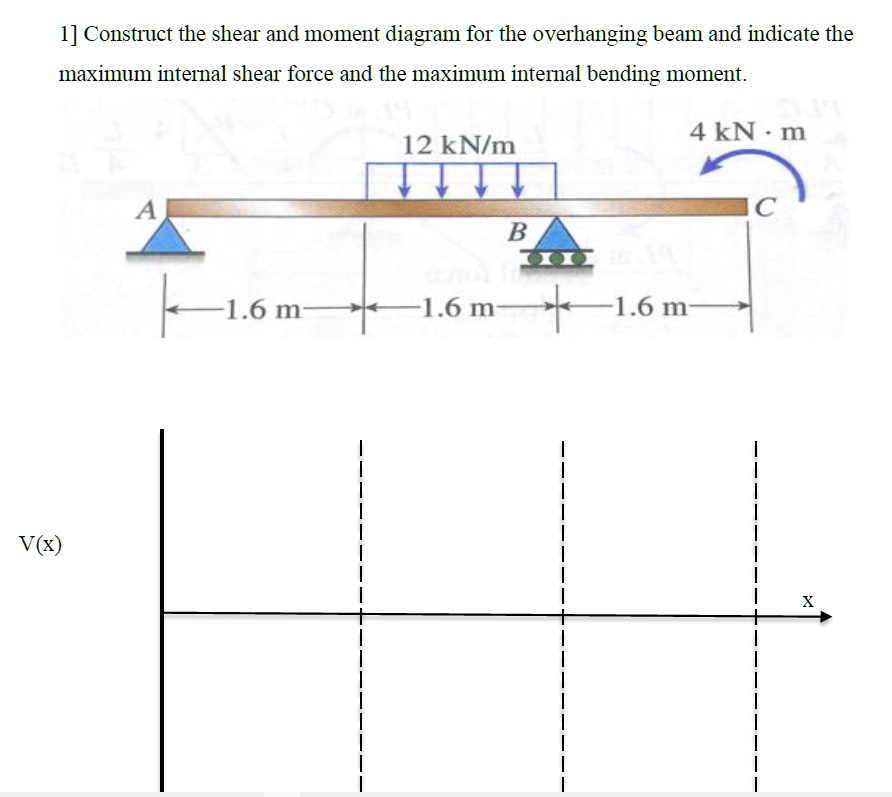 1] Construct the shear and moment diagram for the overhanging beam and indicate the maximum internal shear force and the maximum internal bending moment.

12 kN/m

4 kN · m

A

B

C

1.6 m

1.6 m

1.6 m

V(x)

x